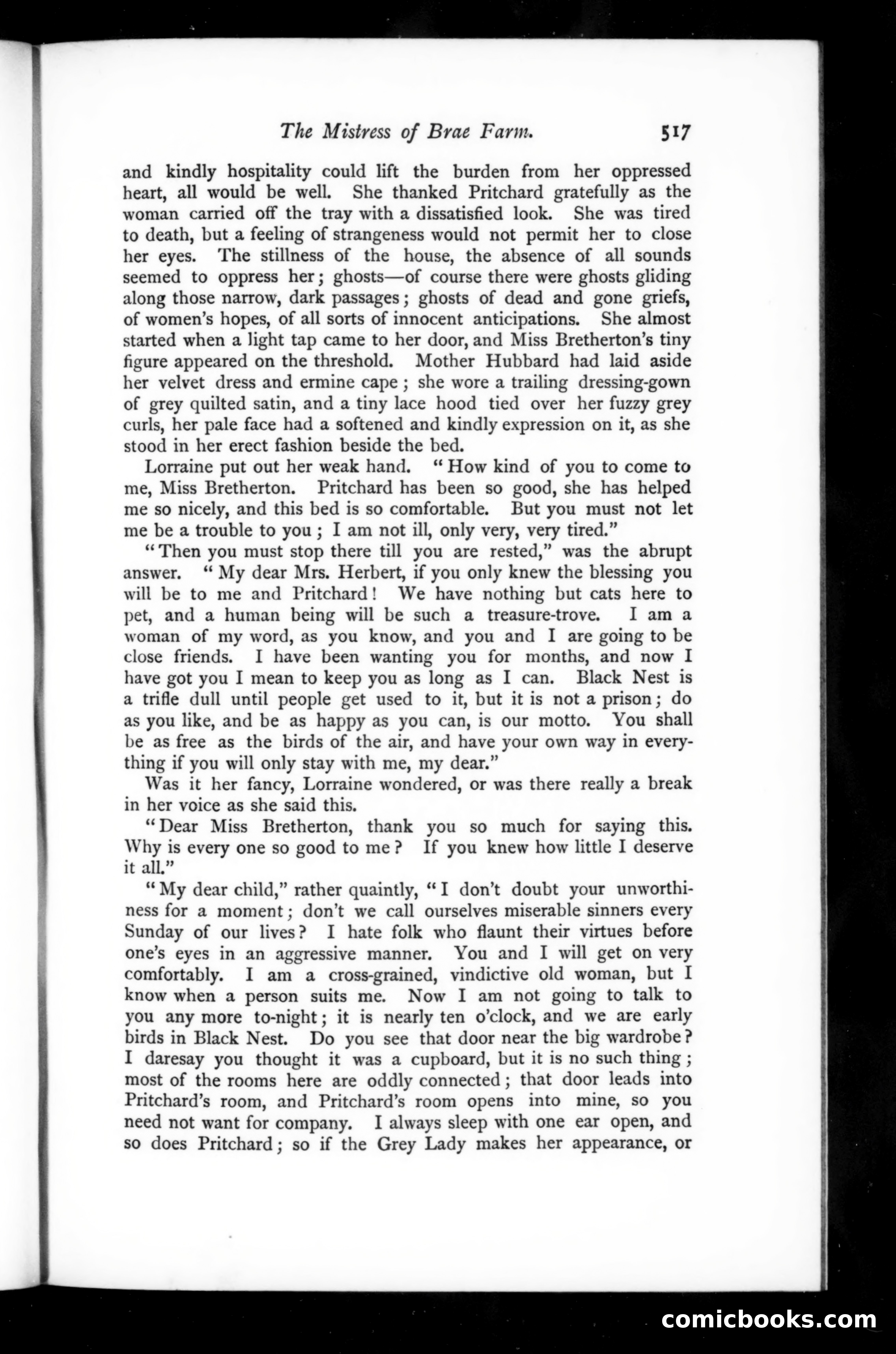 The Mistress of Brae Farm. 517

and kindly hospitality could lift the burden from her oppressed heart, all would be well. She thanked Pritchard gratefully as the woman carried off the tray with a dissatisfied look. She was tired to death, but a feeling of strangeness would not permit her to close her eyes. The stillness of the house, the absence of all sounds seemed to oppress her; ghosts—of course there were ghosts gliding along those narrow, dark passages; ghosts of dead and gone griefs, of women's hopes, of all sorts of innocent anticipations. She almost started when a light tap came to her door, and Miss Bretherton's tiny figure appeared on the threshold. Mother Hubbard had laid aside her velvet dress and ermine cape; she wore a trailing dressing-gown of grey quilted satin, and a tiny lace hood tied over her fuzzy grey curls, her pale face had a softened and kindly expression on it, as she stood in her erect fashion beside the bed.

Lorraine put out her weak hand. "How kind of you to come to me, Miss Bretherton. Pritchard has been so good, she has helped me so nicely, and this bed is so comfortable. But you must not let me be a trouble to you; I am not ill, only very, very tired."

"Then you must stop there till you are rested," was the abrupt answer. "My dear Mrs. Herbert, if you only knew the blessing you will be to me and Pritchard! We have nothing but cats here to pet, and a human being will be such a treasure-trove. I am a woman of my word, as you know, and you and I are going to be close friends. I have been wanting you for months, and now I have got you I mean to keep you as long as I can. Black Nest is a trifle dull until people get used to it, but it is not a prison; do as you like, and be as happy as you can, is our motto. You shall be as free as the birds of the air, and have your own way in everything if you will only stay with me, my dear."

Was it her fancy, Lorraine wondered, or was there really a break in her voice as she said this.

"Dear Miss Bretherton, thank you so much for saying this. Why is every one so good to me? If you knew how little I deserve it all."

"My dear child," rather quaintly, "I don't doubt your unworthiness for a moment; don't we call ourselves miserable sinners every Sunday of our lives? I hate folk who flaunt their virtues before one's eyes in an aggressive manner. You and I will get on very comfortably. I am a cross-grained, vindictive old woman, but I know when a person suits me. Now I am not going to talk to you any more to-night; it is nearly ten o'clock, and we are early birds in Black Nest. Do you see that door near the big wardrobe? I daresay you thought it was a cupboard, but it is no such thing; most of the rooms here are oddly connected; that door leads into Pritchard's room, and Pritchard's room opens into mine, so you need not want for company. I always sleep with one ear open, and so does Pritchard; so if the Grey Lady makes her appearance, or

comicbooks.com